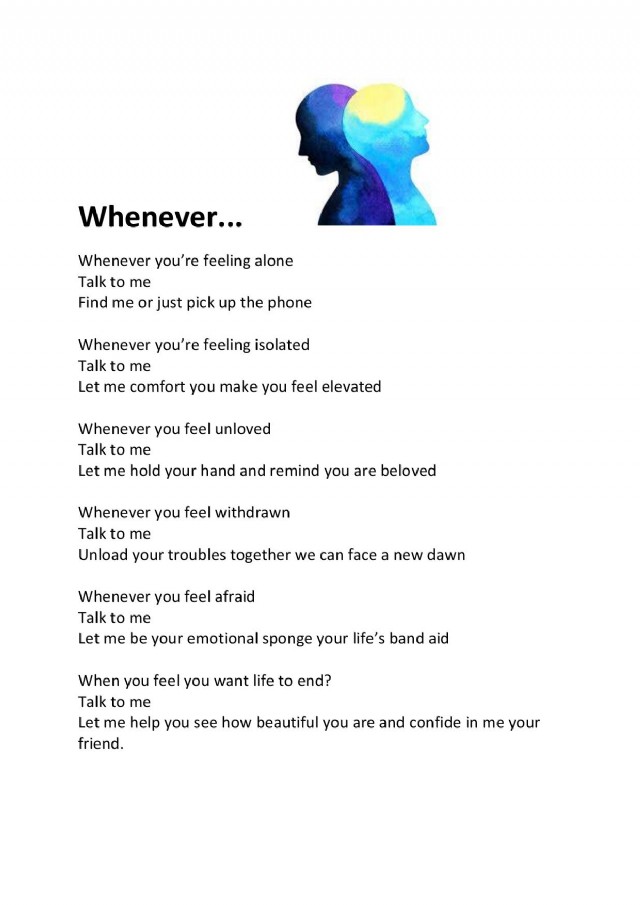 Whenever...

Whenever you're feeling alone
Talk to me
Find me or just pick up the phone

Whenever you're feeling isolated
Talk to me
Let me comfort you make you feel elevated

Whenever you feel unloved
Talk to me
Let me hold your hand and remind you are beloved

Whenever you feel withdrawn
Talk to me
Unload your troubles together we can face a new dawn

Whenever you feel afraid
Talk to me
Let me be your emotional sponge your life's band aid

When you feel you want life to end?
Talk to me
Let me help you see how beautiful you are and confide in me your friend.